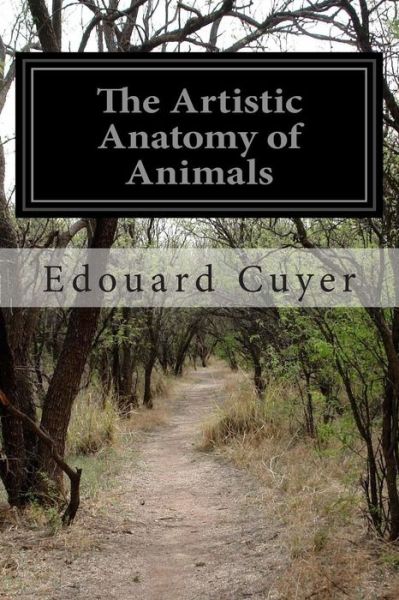 The Artistic Anatomy of Animals

Edouard Cuyer